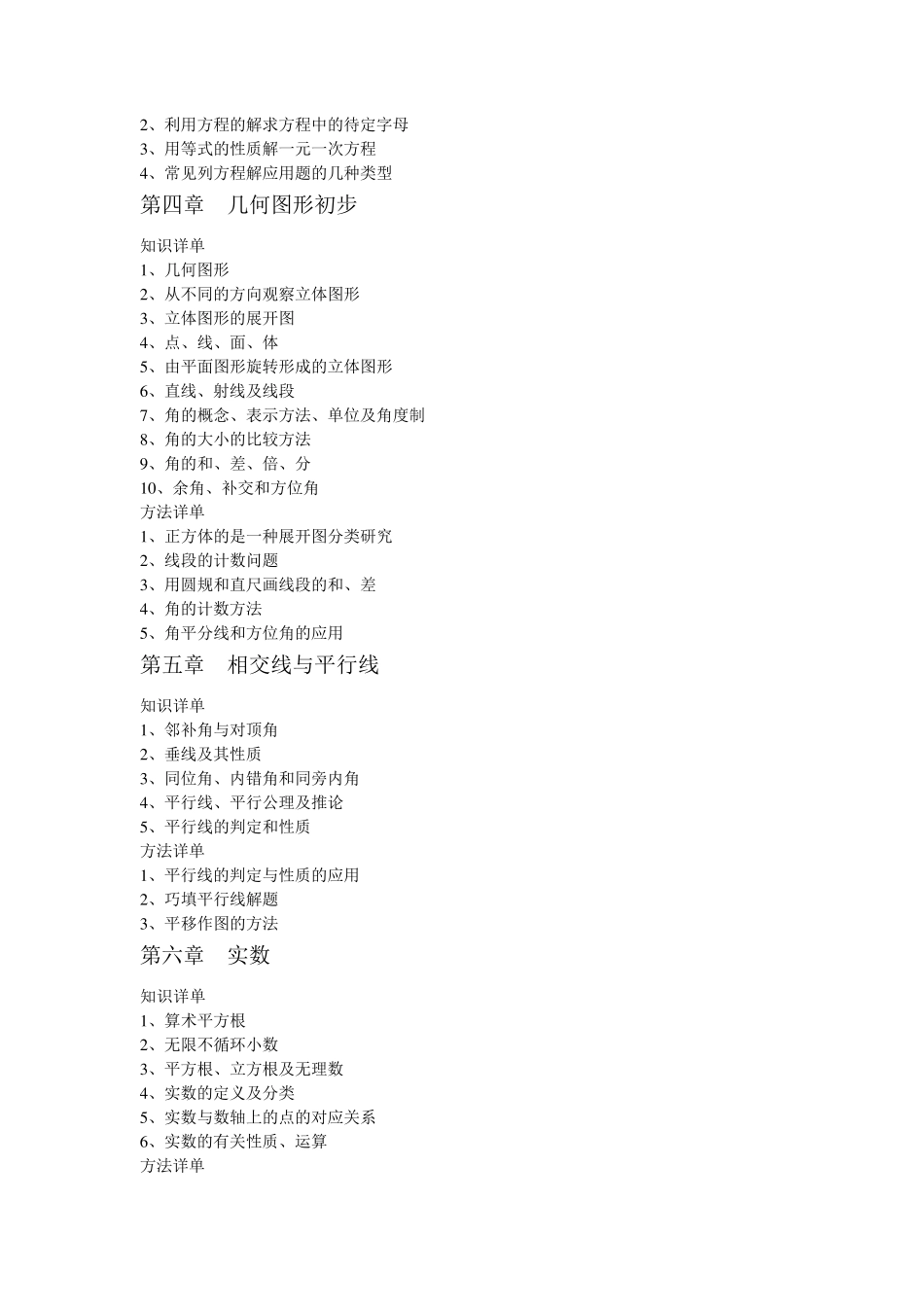 2、利用方程的解求方程中的待定字母
3、用等式的性质解一元一次方程
4、常见列方程解应用题的几种类型

第四章 几何图形初步

知识详单
1、几何图形
2、从不同的方向观察立体图形
3、立体图形的展开图
4、点、线、面、体
5、由平面图形旋转形成的立体图形
6、直线、射线及线段
7、角的概念、表示方法、单位及角度制
8、角的大小的比较方法
9、角的和、差、倍、分
10、余角、补交和方位角
方法详单
1、正方体的是一种展开图分类研究
2、线段的计数问题
3、用圆规和直尺画线段的和、差
4、角的计数方法
5、角平分线和方位角的应用

第五章 相交线与平行线

知识详单
1、邻补角与对顶角
2、垂线及其性质
3、同位角、内错角和同旁内角
4、平行线、平行公理及推论
5、平行线的判定和性质
方法详单
1、平行线的判定与性质的应用
2、巧填平行线解题
3、平移作图的方法

第六章 实数

知识详单
1、算术平方根
2、无限不循环小数
3、平方根、立方根及无理数
4、实数的定义及分类
5、实数与数轴上的点的对应关系
6、实数的有关性质、运算
方法详单